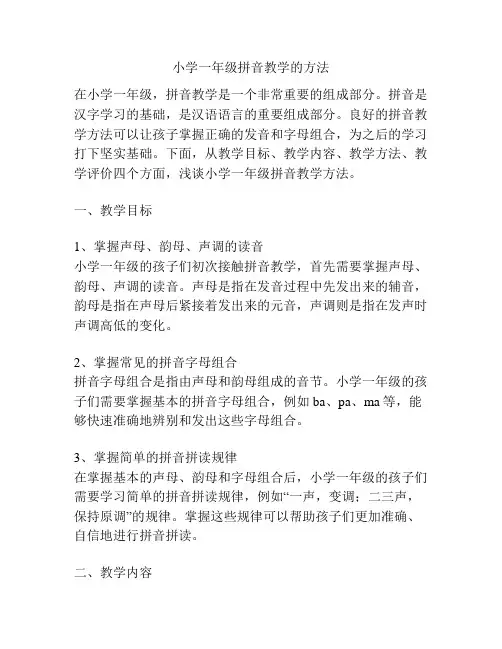 小学一年级拼音教学的方法

在小学一年级，拼音教学是一个非常重要的组成部分。拼音是汉字学习的基础，是汉语语言的重要组成部分。良好的拼音教学方法可以让孩子掌握正确的发音和字母组合，为之后的学习打下坚实基础。下面，从教学目标、教学内容、教学方法、教学评价四个方面，浅谈小学一年级拼音教学方法。

一、教学目标

1、掌握声母、韵母、声调的读音
小学一年级的孩子们初次接触拼音教学，首先需要掌握声母、韵母、声调的读音。声母是指在发音过程中先发出来的辅音，韵母是指在声母后紧接着发出来的元音，声调则是指在发声时声调高低的变化。

2、掌握常见的拼音字母组合
拼音字母组合是指由声母和韵母组成的音节。小学一年级的孩子们需要掌握基本的拼音字母组合，例如 ba、pa、ma 等，能够快速准确地辨别和发出这些字母组合。

3、掌握简单的拼音拼读规律
在掌握基本的声母、韵母和字母组合后，小学一年级的孩子们需要学习简单的拼音拼读规律，例如“一声，变调；二三声，保持原调”的规律。掌握这些规律可以帮助孩子们更加准确、自信地进行拼音拼读。

二、教学内容